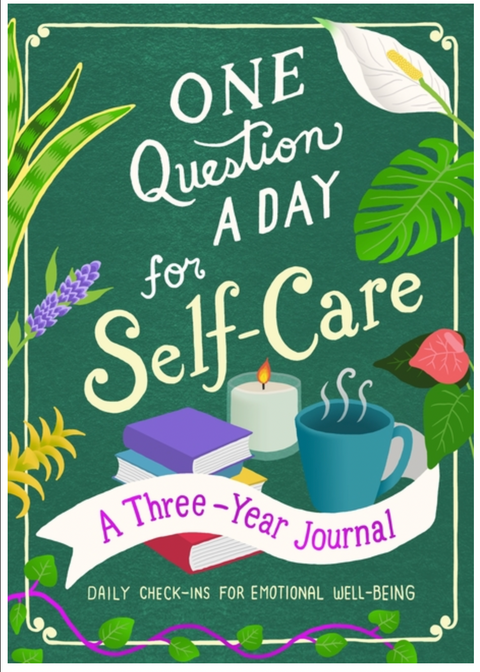 ONE Question A DAY for Self-Care

A Three-Year Journal

DAILY CHECK-INS FOR EMOTIONAL WELL-BEING